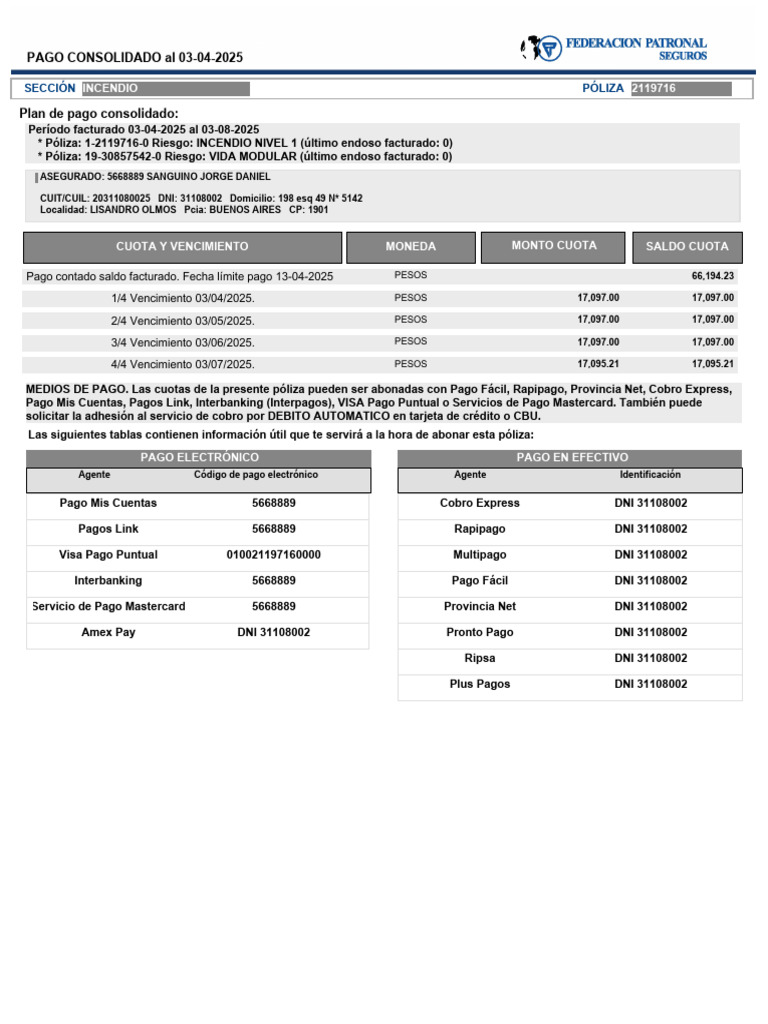 PAGO CONSOLIDADO al 03-04-2025

FEDERACION PATRONAL
SEGUROS

SECCIÓN INCENDIO

PÓLIZA 2119716

Plan de pago consolidado:
Período facturado 03-04-2025 al 03-08-2025
* Póliza: 1-2119716-0 Riesgo: INCENDIO NIVEL 1 (último endoso facturado: 0)
* Póliza: 19-30857542-0 Riesgo: VIDA MODULAR (último endoso facturado: 0)

ASEGURADO: 5668889 SANGUINO JORGE DANIEL

CUIT/CUIL: 20311080025 DNI: 31108002 Domicilio: 198 esq 49 N° 5142
Localidad: LISANDRO OLMOS Pcia: BUENOS AIRES CP: 1901

| CUOTA Y VENCIMIENTO | MONEDA | MONTO CUOTA | SALDO CUOTA |
|---|---|---|---|
| Pago contado saldo facturado. Fecha límite pago 13-04-2025 | PESOS | | 66,194.23 |
| 1/4 Vencimiento 03/04/2025. | PESOS | 17,097.00 | 17,097.00 |
| 2/4 Vencimiento 03/05/2025. | PESOS | 17,097.00 | 17,097.00 |
| 3/4 Vencimiento 03/06/2025. | PESOS | 17,097.00 | 17,097.00 |
| 4/4 Vencimiento 03/07/2025. | PESOS | 17,095.21 | 17,095.21 |

MEDIOS DE PAGO. Las cuotas de la presente póliza pueden ser abonadas con Pago Fácil, Rapipago, Provincia Net, Cobro Express, Pago Mis Cuentas, Pagos Link, Interbanking (Interpagos), VISA Pago Puntual o Servicios de Pago Mastercard. También puede solicitar la adhesión al servicio de cobro por DEBITO AUTOMATICO en tarjeta de crédito o CBU.

Las siguientes tablas contienen información útil que te servirá a la hora de abonar esta póliza:

PAGO ELECTRÓNICO

| Agente | Código de pago electrónico |
|---|---|
| Pago Mis Cuentas | 5668889 |
| Pagos Link | 5668889 |
| Visa Pago Puntual | 010021197160000 |
| Interbanking | 5668889 |
| Servicio de Pago Mastercard | 5668889 |
| Amex Pay | DNI 31108002 |

PAGO EN EFECTIVO

| Agente | Identificación |
|---|---|
| Cobro Express | DNI 31108002 |
| Rapipago | DNI 31108002 |
| Multipago | DNI 31108002 |
| Pago Fácil | DNI 31108002 |
| Provincia Net | DNI 31108002 |
| Pronto Pago | DNI 31108002 |
| Ripsa | DNI 31108002 |
| Plus Pagos | DNI 31108002 |